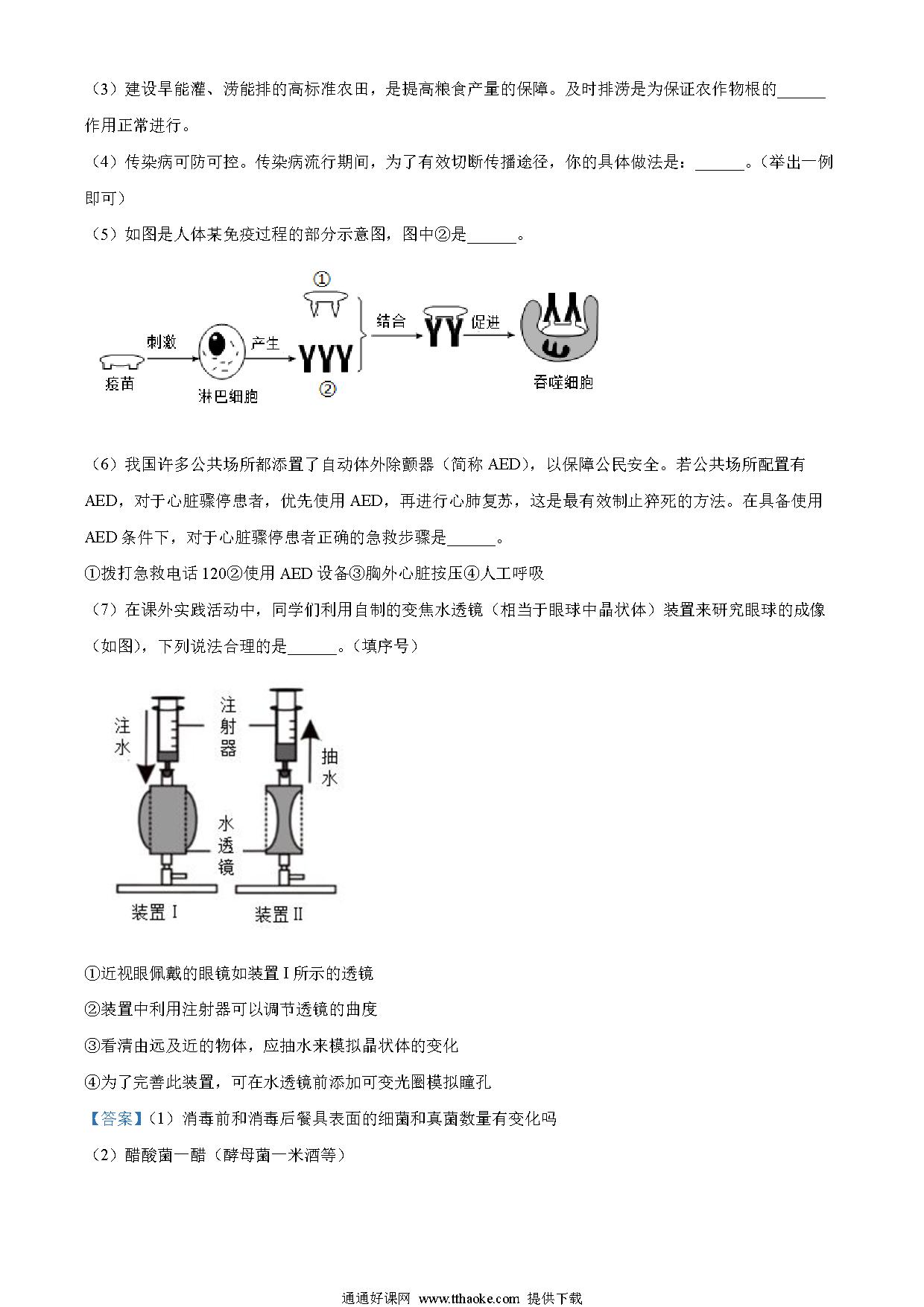 （3）建设旱能灌、涝能排的高标准农田，是提高粮食产量的保障。及时排涝是为保证农作物根的______作用正常进行。

（4）传染病可防可控。传染病流行期间，为了有效切断传播途径，你的具体做法是：______。（举出一例即可）

（5）如图是人体某免疫过程的部分示意图，图中②是______。

①

刺激

产生

结合

促进

疫苗

淋巴细胞

②

吞噬细胞

（6）我国许多公共场所都添置了自动体外除颤器（简称 AED），以保障公民安全。若公共场所配置有 AED，对于心脏骤停患者，优先使用 AED，再进行心肺复苏，这是最有效制止猝死的方法。在具备使用 AED 条件下，对于心脏骤停患者正确的急救步骤是______。

①拨打急救电话 120②使用 AED 设备③胸外心脏按压④人工呼吸

（7）在课外实践活动中，同学们利用自制的变焦水透镜（相当于眼球中晶状体）装置来研究眼球的成像（如图），下列说法合理的是______。（填序号）

注水

注射器

抽水

水透镜

装置 I

装置 II

①近视眼佩戴的眼镜如装置 I 所示的透镜

②装置中利用注射器可以调节透镜的曲度

③看清由远及近的物体，应抽水来模拟晶状体的变化

④为了完善此装置，可在水透镜前添加可变光圈模拟瞳孔

【答案】（1）消毒前和消毒后餐具表面的细菌和真菌数量有变化吗

（2）醋酸菌一醋（酵母菌一米酒等）

通通好课网 www.tthaoke.com 提供下载